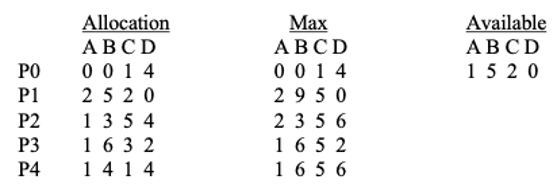 | | Allocation | Max | Available |
|---|---|---|---|
| | A B C D | A B C D | A B C D |
| P0 | 0 0 1 4 | 0 0 1 4 | 1 5 2 0 |
| P1 | 2 5 2 0 | 2 9 5 0 | |
| P2 | 1 3 5 4 | 2 3 5 6 | |
| P3 | 1 6 3 2 | 1 6 5 2 | |
| P4 | 1 4 1 4 | 1 6 5 6 | |